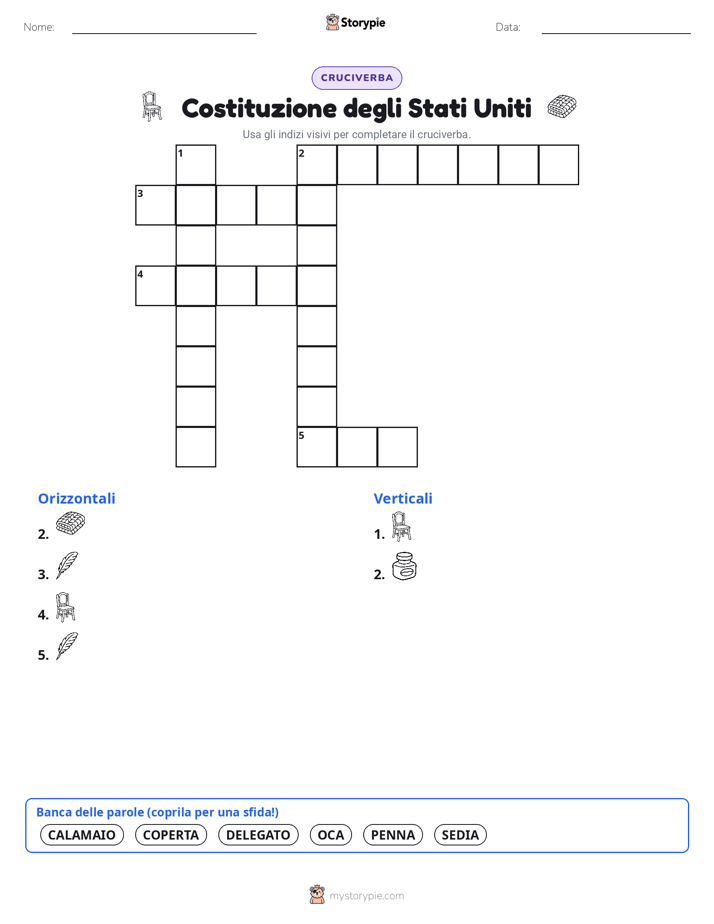 Nome: Storypie Data:

CRUCIVERBA

Costituzione degli Stati Uniti

Usa gli indizi visivi per completare il cruciverba.

1 2

3

4

5

Orizzontali

2.

3.

4.

5.

Verticali

1.

2.

Banca delle parole (coprila per una sfida!)

CALAMAIO COPERTA DELEGATO OCA PENNA SEDIA

mystorypie.com